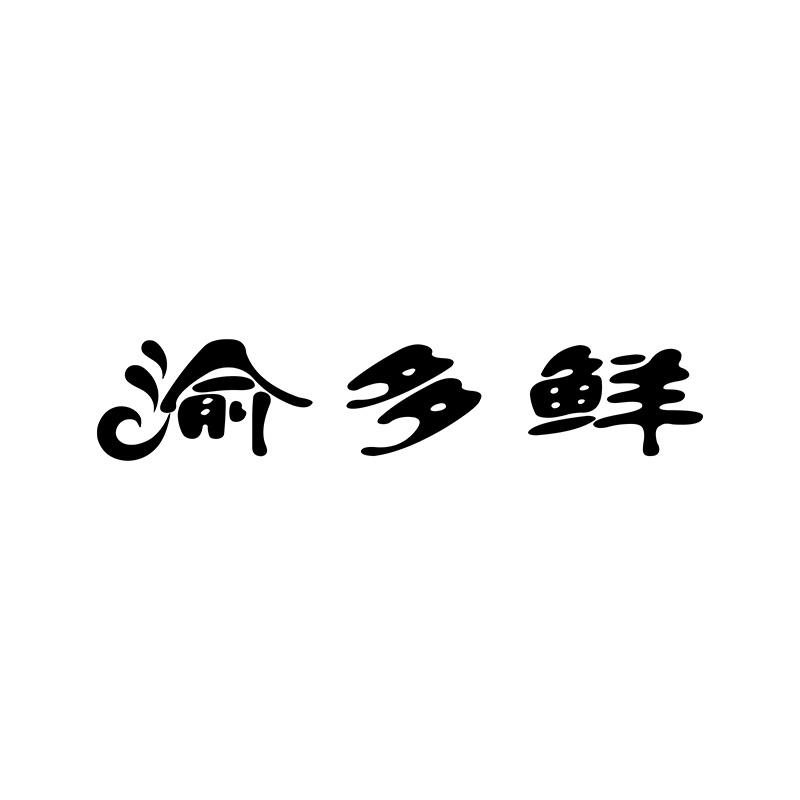 渝多鲜